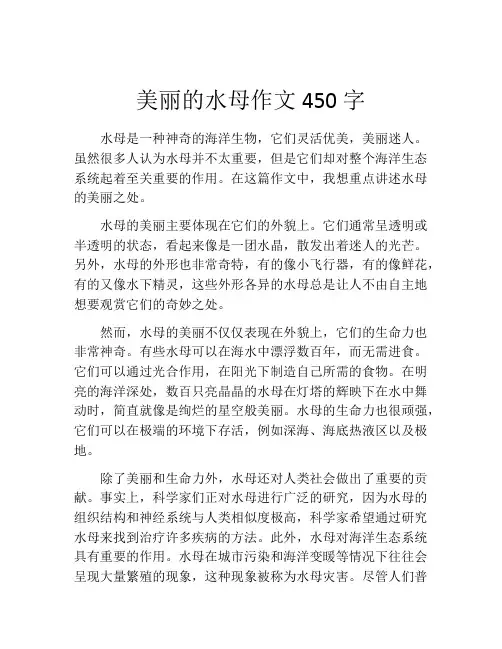 美丽的水母作文 450 字

水母是一种神奇的海洋生物，它们灵活优美，美丽迷人。虽然很多人认为水母并不太重要，但是它们却对整个海洋生态系统起着至关重要的作用。在这篇作文中，我想重点讲述水母的美丽之处。

水母的美丽主要体现在它们的外貌上。它们通常呈透明或半透明的状态，看起来像是一团水晶，散发出着迷人的光芒。另外，水母的外形也非常奇特，有的像小飞行器，有的像鲜花，有的又像水下精灵，这些外形各异的水母总是让人不由自主地想要观赏它们的奇妙之处。

然而，水母的美丽不仅仅表现在外貌上，它们的生命力也非常神奇。有些水母可以在海水中漂浮数百年，而无需进食。它们可以通过光合作用，在阳光下制造自己所需的食物。在明亮的海洋深处，数百只亮晶晶的水母在灯塔的辉映下在水中舞动时，简直就像是绚烂的星空般美丽。水母的生命力也很顽强，它们可以在极端的环境下存活，例如深海、海底热液区以及极地。

除了美丽和生命力外，水母还对人类社会做出了重要的贡献。事实上，科学家们正对水母进行广泛的研究，因为水母的组织结构和神经系统与人类相似度极高，科学家希望通过研究水母来找到治疗许多疾病的方法。此外，水母对海洋生态系统具有重要的作用。水母在城市污染和海洋变暖等情况下往往会呈现大量繁殖的现象，这种现象被称为水母灾害。尽管人们普